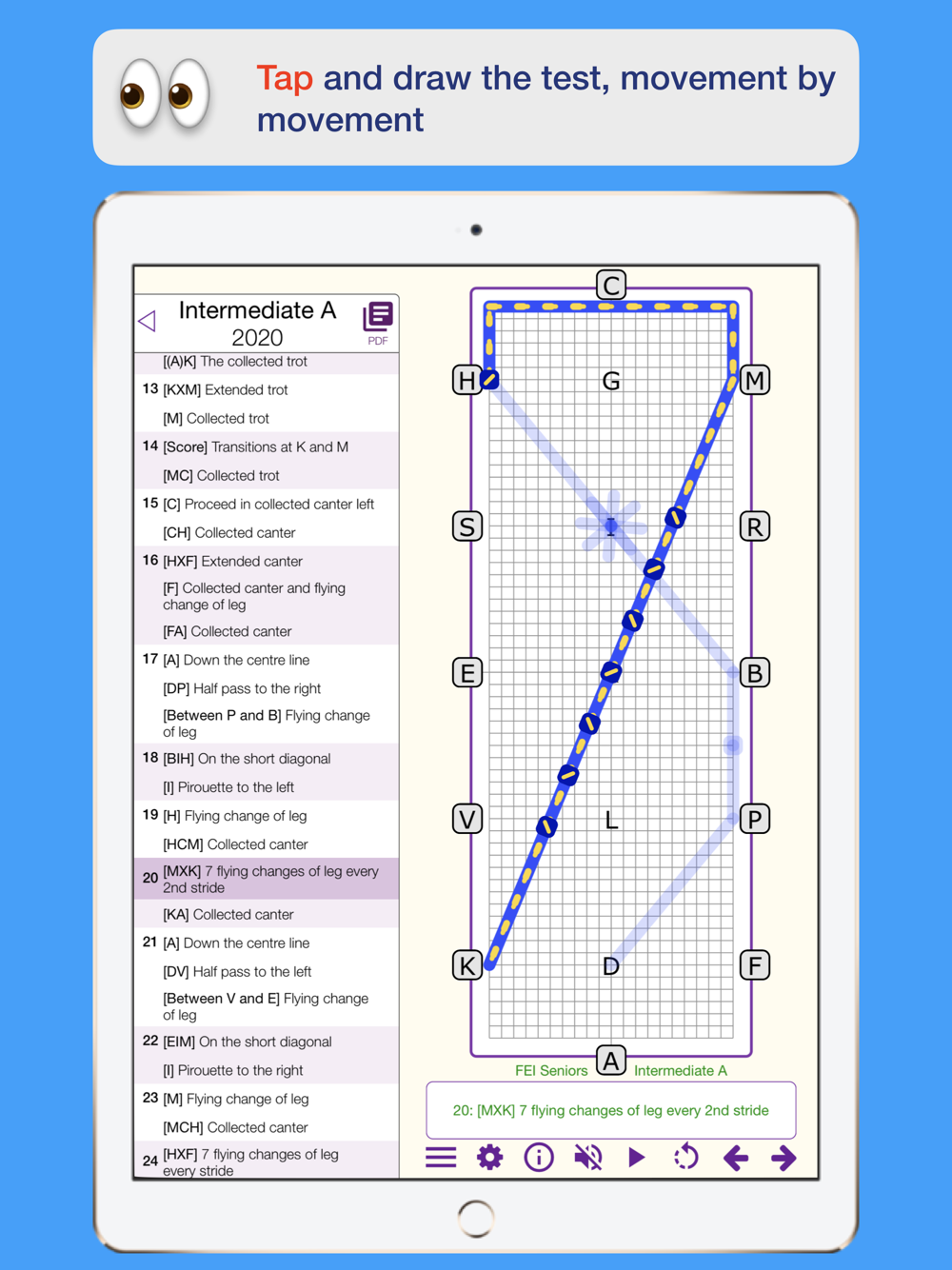 Tap and draw the test, movement by movement

Intermediate A 2020

PDF

[(A)K] The collected trot

13 [KXM] Extended trot

[M] Collected trot

14 [Score] Transitions at K and M

[MC] Collected trot

15 [C] Proceed in collected canter left

[CH] Collected canter

16 [HXF] Extended canter

[F] Collected canter and flying change of leg

[FA] Collected canter

17 [A] Down the centre line

[DP] Half pass to the right

[Between P and B] Flying change of leg

18 [BIH] On the short diagonal

[I] Pirouette to the left

19 [H] Flying change of leg

[HCM] Collected canter

20 [MXK] 7 flying changes of leg every 2nd stride

[KA] Collected canter

21 [A] Down the centre line

[DV] Half pass to the left

[Between V and E] Flying change of leg

22 [EIM] On the short diagonal

[I] Pirouette to the right

23 [M] Flying change of leg

[MCH] Collected canter

24 [HXF] 7 flying changes of leg every stride

C

H

G

M

S

I

R

E

B

V

L

P

K

D

F

A

FEI Seniors

Intermediate A

20: [MXK] 7 flying changes of leg every 2nd stride